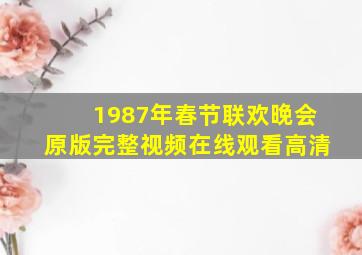 1987年春节联欢晚会
原版完整视频在线观看高清